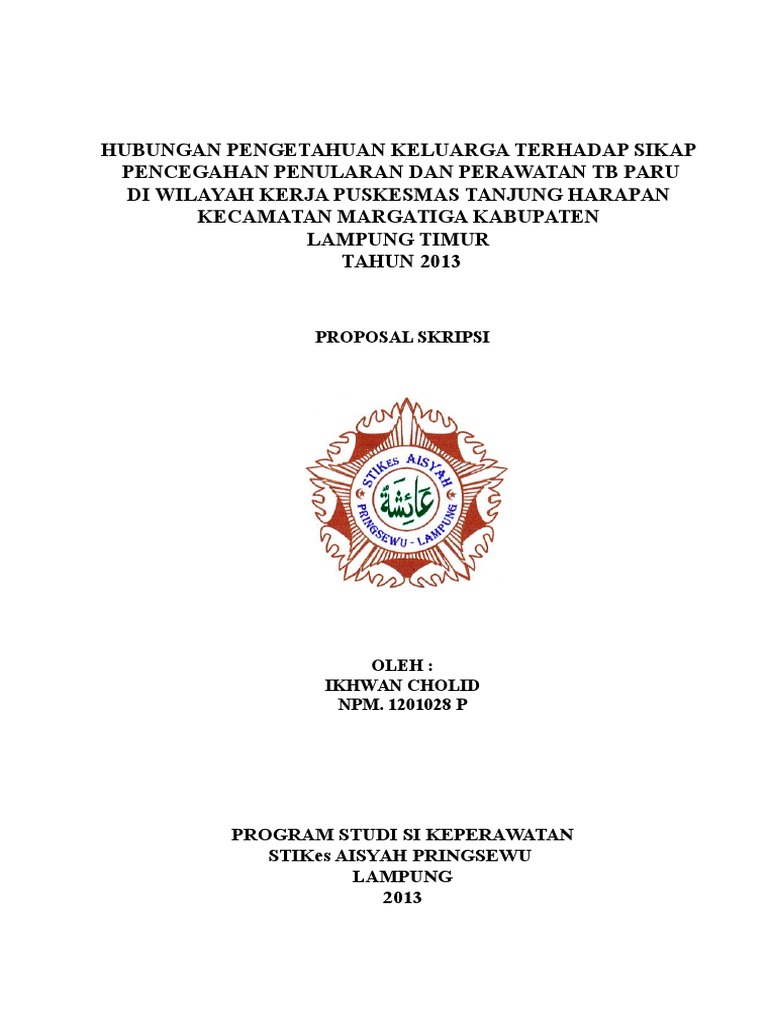 HUBUNGAN PENGETAHUAN KELUARGA TERHADAP SIKAP PENCEGAHAN PENULARAN DAN PERAWATAN TB PARU DI WILAYAH KERJA PUSKESMAS TANJUNG HARAPAN KECAMATAN MARGATIGA KABUPATEN LAMPUNG TIMUR TAHUN 2013

PROPOSAL SKRIPSI

STIKes AISYAH
عائشة
PRINGSEWU - LAMPUNG

OLEH :
IKHWAN CHOLID
NPM. 1201028 P

PROGRAM STUDI SI KEPERAWATAN
STIKes AISYAH PRINGSEWU
LAMPUNG
2013